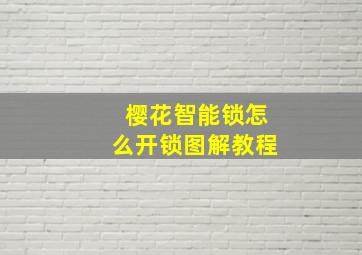 樱花智能锁怎么开锁图解教程